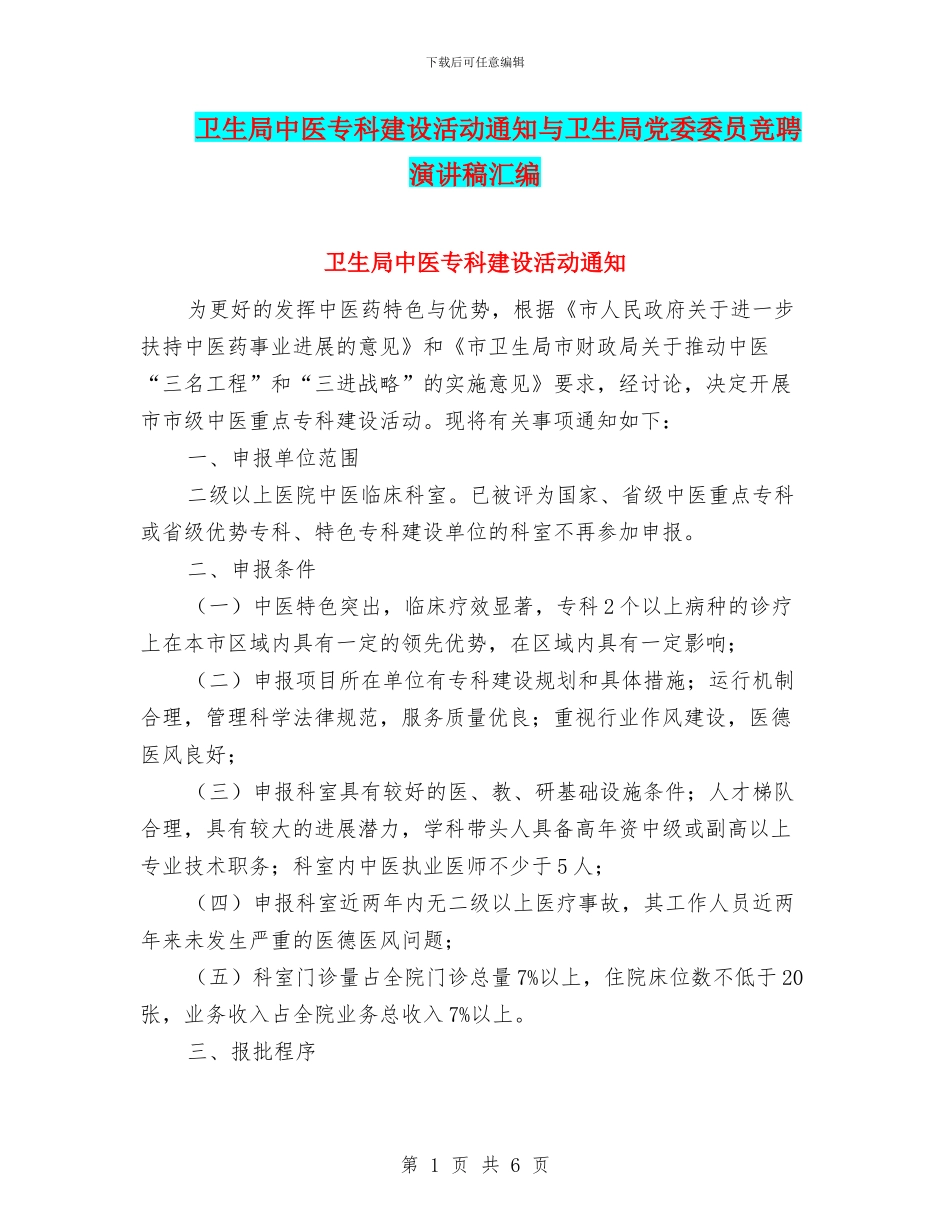 下载后可任意编辑

卫生局中医专科建设活动通知与卫生局党委委员竞聘演讲稿汇编

卫生局中医专科建设活动通知

为更好的发挥中医药特色与优势，根据《市人民政府关于进一步扶持中医药事业进展的意见》和《市卫生局市财政局关于推动中医“三名工程”和“三进战略”的实施意见》要求，经讨论，决定开展市市级中医重点专科建设活动。现将有关事项通知如下：

一、申报单位范围

二级以上医院中医临床科室。已被评为国家、省级中医重点专科或省级优势专科、特色专科建设单位的科室不再参加申报。

二、申报条件

（一）中医特色突出，临床疗效显著，专科2个以上病种的诊疗上在本市区域内具有一定的领先优势，在区域内具有一定影响；

（二）申报项目所在单位有专科建设规划和具体措施；运行机制合理，管理科学法律规范，服务质量优良；重视行业作风建设，医德医风良好；

（三）申报科室具有较好的医、教、研基础设施条件；人才梯队合理，具有较大的进展潜力，学科带头人具备高年资中级或副高以上专业技术职务；科室内中医执业医师不少于5人；

（四）申报科室近两年内无二级以上医疗事故，其工作人员近两年来未发生严重的医德医风问题；

（五）科室门诊量占全院门诊总量7%以上，住院床位数不低于20张，业务收入占全院业务总收入7%以上。

三、报批程序

第 1 页 共 6 页